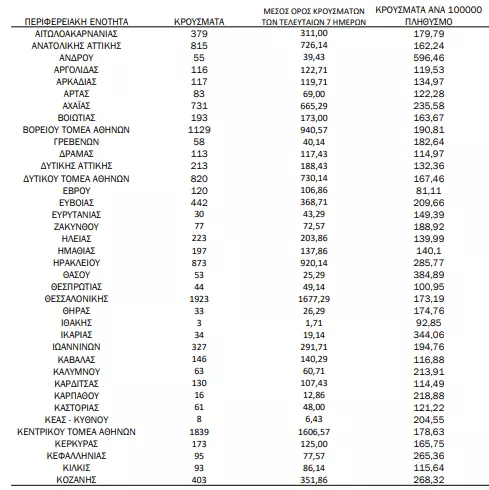 | ΠΕΡΙΦΕΡΕΙΑΚΗ ΕΝΟΤΗΤΑ | ΚΡΟΥΣΜΑΤΑ | ΜΕΣΟΣ ΟΡΟΣ ΚΡΟΥΣΜΑΤΩΝ ΤΩΝ ΤΕΛΕΥΤΑΙΩΝ 7 ΗΜΕΡΩΝ | ΚΡΟΥΣΜΑΤΑ ΑΝΑ 100000 ΠΛΗΘΥΣΜΟ |
|---|---|---|---|
| ΑΙΤΩΛΟΑΚΑΡΝΑΝΙΑΣ | 379 | 311,00 | 179,79 |
| ΑΝΑΤΟΛΙΚΗΣ ΑΤΤΙΚΗΣ | 815 | 726,14 | 162,24 |
| ΑΝΔΡΟΥ | 55 | 39,43 | 596,46 |
| ΑΡΓΟΛΙΔΑΣ | 116 | 122,71 | 119,53 |
| ΑΡΚΑΔΙΑΣ | 117 | 119,71 | 134,97 |
| ΑΡΤΑΣ | 83 | 69,00 | 122,28 |
| ΑΧΑΪΑΣ | 731 | 665,29 | 235,58 |
| ΒΟΙΩΤΙΑΣ | 193 | 173,00 | 163,67 |
| ΒΟΡΕΙΟΥ ΤΟΜΕΑ ΑΘΗΝΩΝ | 1129 | 940,57 | 190,81 |
| ΓΡΕΒΕΝΩΝ | 58 | 40,14 | 182,64 |
| ΔΡΑΜΑΣ | 113 | 117,43 | 114,97 |
| ΔΥΤΙΚΗΣ ΑΤΤΙΚΗΣ | 213 | 188,43 | 132,36 |
| ΔΥΤΙΚΟΥ ΤΟΜΕΑ ΑΘΗΝΩΝ | 820 | 730,14 | 167,46 |
| ΕΒΡΟΥ | 120 | 106,86 | 81,11 |
| ΕΥΒΟΙΑΣ | 442 | 368,71 | 209,66 |
| ΕΥΡΥΤΑΝΙΑΣ | 30 | 43,29 | 149,39 |
| ΖΑΚΥΝΘΟΥ | 77 | 72,57 | 188,92 |
| ΗΛΕΙΑΣ | 223 | 203,86 | 139,99 |
| ΗΜΑΘΙΑΣ | 197 | 137,86 | 140,1 |
| ΗΡΑΚΛΕΙΟΥ | 873 | 920,14 | 285,77 |
| ΘΑΣΟΥ | 53 | 25,29 | 384,89 |
| ΘΕΣΠΡΩΤΙΑΣ | 44 | 49,14 | 100,95 |
| ΘΕΣΣΑΛΟΝΙΚΗΣ | 1923 | 1677,29 | 173,19 |
| ΘΗΡΑΣ | 33 | 26,29 | 174,76 |
| ΙΘΑΚΗΣ | 3 | 1,71 | 92,85 |
| ΙΚΑΡΙΑΣ | 34 | 19,14 | 344,06 |
| ΙΩΑΝΝΙΝΩΝ | 327 | 291,71 | 194,76 |
| ΚΑΒΑΛΑΣ | 146 | 140,29 | 116,88 |
| ΚΑΛΥΜΝΟΥ | 63 | 60,71 | 213,91 |
| ΚΑΡΔΙΤΣΑΣ | 130 | 107,43 | 114,49 |
| ΚΑΡΠΑΘΟΥ | 16 | 12,86 | 218,88 |
| ΚΑΣΤΟΡΙΑΣ | 61 | 48,00 | 121,22 |
| ΚΕΑΣ - ΚΥΘΝΟΥ | 8 | 6,43 | 204,55 |
| ΚΕΝΤΡΙΚΟΥ ΤΟΜΕΑ ΑΘΗΝΩΝ | 1839 | 1606,57 | 178,63 |
| ΚΕΡΚΥΡΑΣ | 173 | 125,00 | 165,75 |
| ΚΕΦΑΛΛΗΝΙΑΣ | 95 | 77,57 | 265,36 |
| ΚΙΛΚΙΣ | 93 | 86,14 | 115,64 |
| ΚΟΖΑΝΗΣ | 403 | 351,86 | 268,32 |